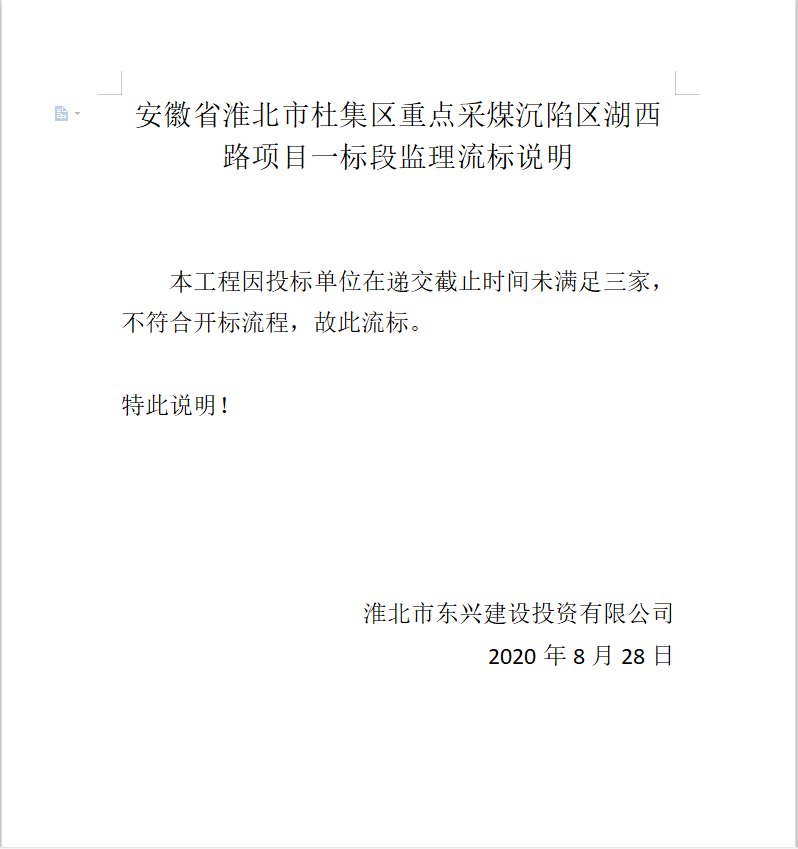 安徽省淮北市杜集区重点采煤沉陷区湖西路项目一标段监理流标说明

本工程因投标单位在递交截止时间未满足三家，不符合开标流程，故此流标。

特此说明！

淮北市东兴建设投资有限公司
2020 年 8 月 28 日